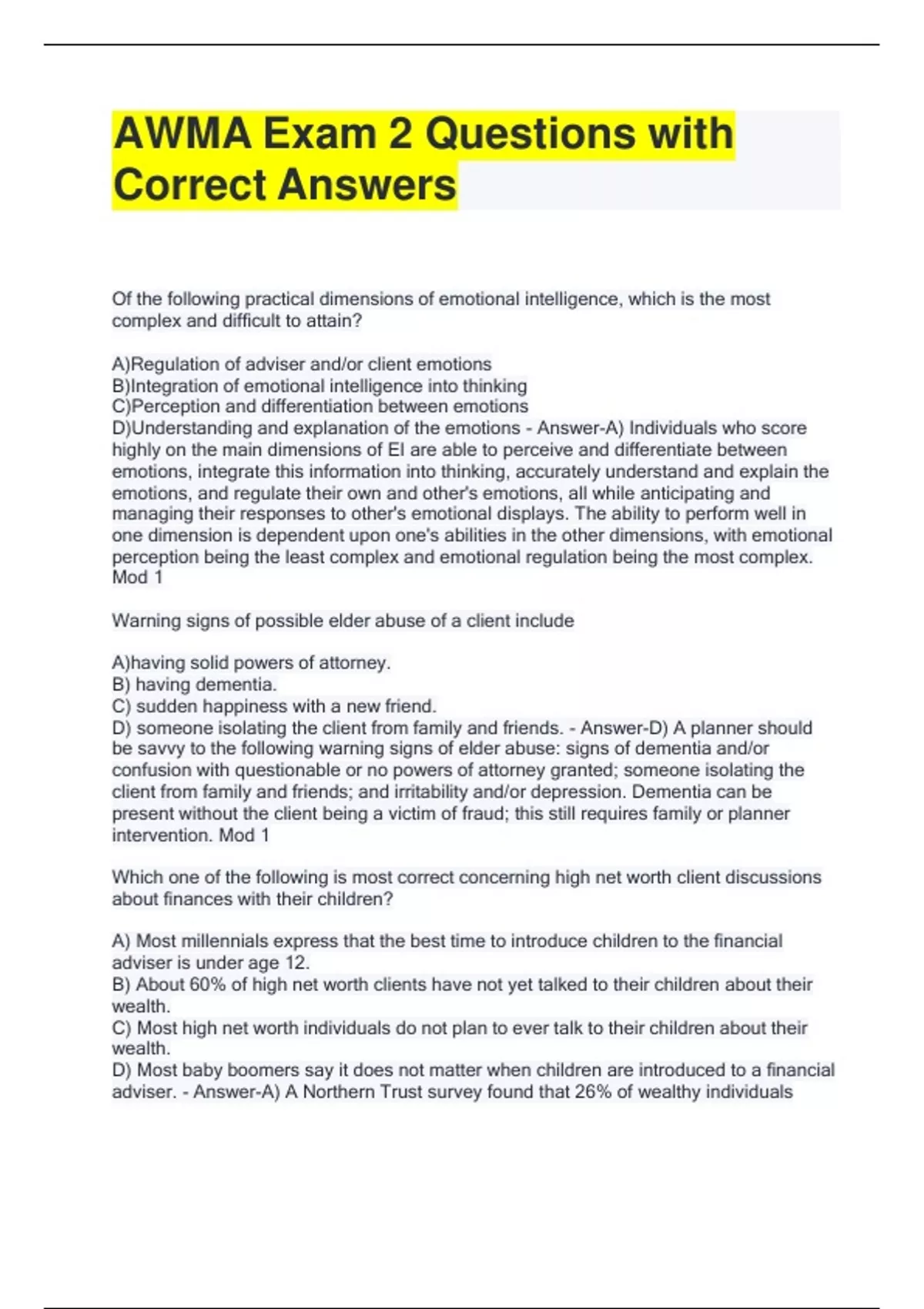 AWMA Exam 2 Questions with Correct Answers

Of the following practical dimensions of emotional intelligence, which is the most complex and difficult to attain?

A)Regulation of adviser and/or client emotions
B)Integration of emotional intelligence into thinking
C)Perception and differentiation between emotions
D)Understanding and explanation of the emotions - Answer-A) Individuals who score highly on the main dimensions of EI are able to perceive and differentiate between emotions, integrate this information into thinking, accurately understand and explain the emotions, and regulate their own and other's emotions, all while anticipating and managing their responses to other's emotional displays. The ability to perform well in one dimension is dependent upon one's abilities in the other dimensions, with emotional perception being the least complex and emotional regulation being the most complex. Mod 1

Warning signs of possible elder abuse of a client include

A)having solid powers of attorney.
B) having dementia.
C) sudden happiness with a new friend.
D) someone isolating the client from family and friends. - Answer-D) A planner should be savvy to the following warning signs of elder abuse: signs of dementia and/or confusion with questionable or no powers of attorney granted; someone isolating the client from family and friends; and irritability and/or depression. Dementia can be present without the client being a victim of fraud; this still requires family or planner intervention. Mod 1

Which one of the following is most correct concerning high net worth client discussions about finances with their children?

A) Most millennials express that the best time to introduce children to the financial adviser is under age 12.
B) About 60% of high net worth clients have not yet talked to their children about their wealth.
C) Most high net worth individuals do not plan to ever talk to their children about their wealth.
D) Most baby boomers say it does not matter when children are introduced to a financial adviser. - Answer-A) A Northern Trust survey found that 26% of wealthy individuals